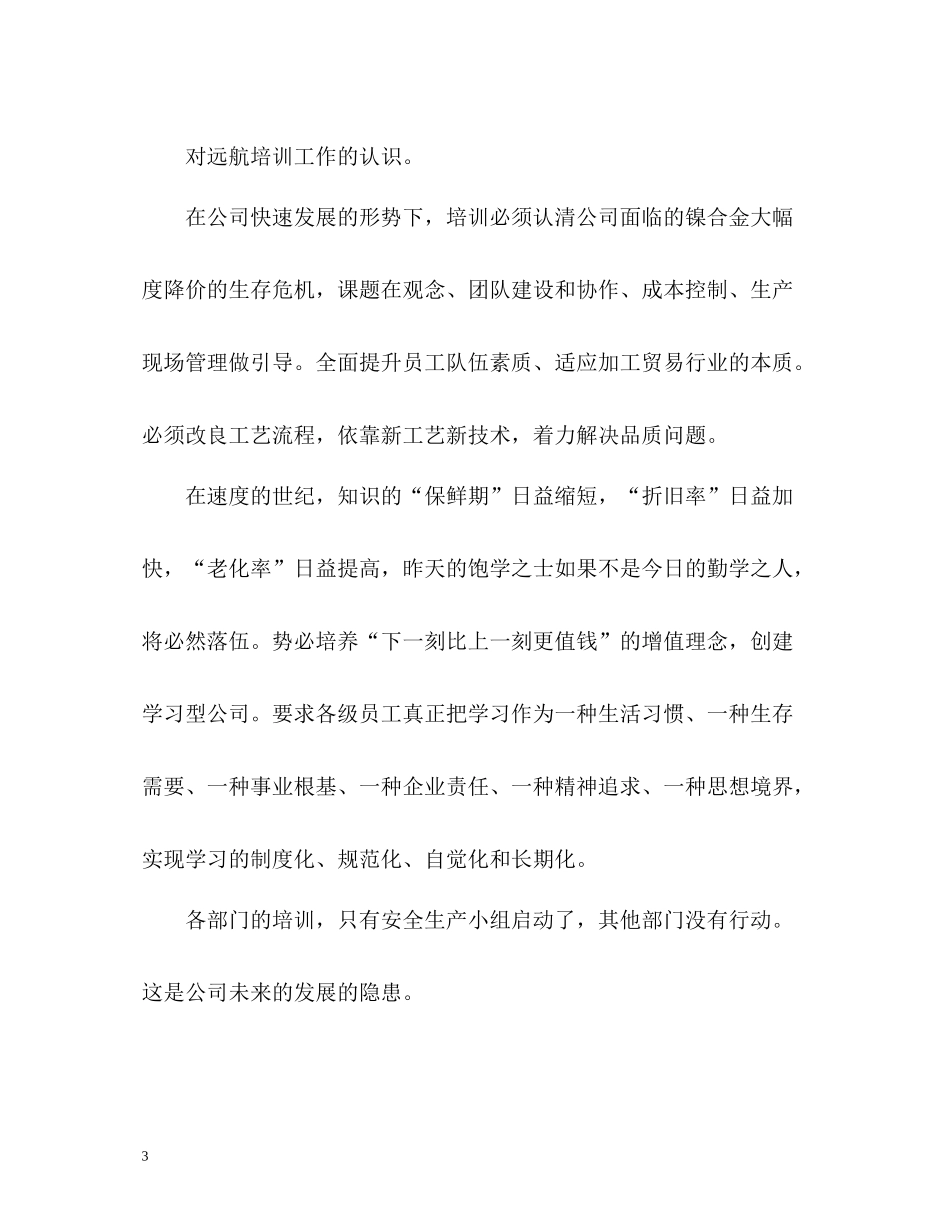 对远航培训工作的认识。

在公司快速发展的形势下，培训必须认清公司面临的镍合金大幅度降价的生存危机，课题在观念、团队建设和协作、成本控制、生产现场管理做引导。全面提升员工队伍素质、适应加工贸易行业的本质。必须改良工艺流程，依靠新工艺新技术，着力解决品质问题。

在速度的世纪，知识的“保鲜期”日益缩短，“折旧率”日益加快，“老化率”日益提高，昨天的饱学之士如果不是今日的勤学之人，将必然落伍。势必培养“下一刻比上一刻更值钱”的增值理念，创建学习型公司。要求各级员工真正把学习作为一种生活习惯、一种生存需要、一种事业根基、一种企业责任、一种精神追求、一种思想境界，实现学习的制度化、规范化、自觉化和长期化。

各部门的培训，只有安全生产小组启动了，其他部门没有行动。这是公司未来的发展的隐患。

3